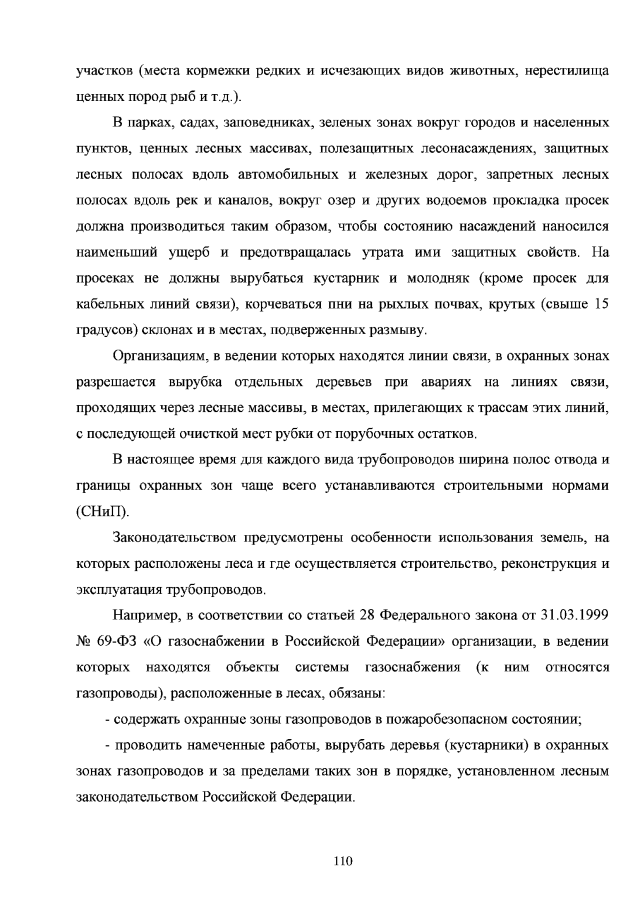 участков (места кормежки редких и исчезающих видов животных, нерестилища ценных пород рыб и т.д.).

В парках, садах, заповедниках, зеленых зонах вокруг городов и населенных пунктов, ценных лесных массивах, полезащитных лесонасаждениях, защитных лесных полосах вдоль автомобильных и железных дорог, запретных лесных полосах вдоль рек и каналов, вокруг озер и других водоемов прокладка просек должна производиться таким образом, чтобы состоянию насаждений наносился наименьший ущерб и предотвращалась утрата ими защитных свойств. На просеках не должны вырубаться кустарник и молодняк (кроме просек для кабельных линий связи), корчеваться пни на рыхлых почвах, крутых (свыше 15 градусов) склонах и в местах, подверженных размыву.

Организациям, в ведении которых находятся линии связи, в охранных зонах разрешается вырубка отдельных деревьев при авариях на линиях связи, проходящих через лесные массивы, в местах, прилегающих к трассам этих линий, с последующей очисткой мест рубки от порубочных остатков.

В настоящее время для каждого вида трубопроводов ширина полос отвода и границы охранных зон чаще всего устанавливаются строительными нормами (СНиП).

Законодательством предусмотрены особенности использования земель, на которых расположены леса и где осуществляется строительство, реконструкция и эксплуатация трубопроводов.

Например, в соответствии со статьей 28 Федерального закона от 31.03.1999 № 69-ФЗ «О газоснабжении в Российской Федерации» организации, в ведении которых находятся объекты системы газоснабжения (к ним относятся газопроводы), расположенные в лесах, обязаны:

- содержать охранные зоны газопроводов в пожаробезопасном состоянии;

- проводить намеченные работы, вырубать деревья (кустарники) в охранных зонах газопроводов и за пределами таких зон в порядке, установленном лесным законодательством Российской Федерации.

110